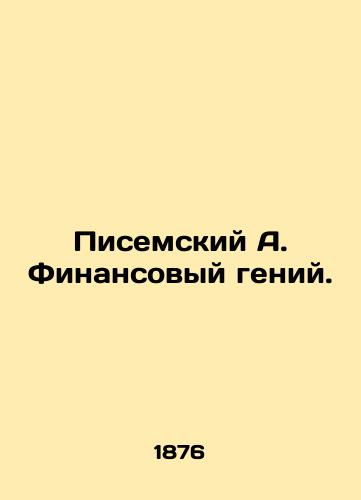 Писемский А. Финансовый гений.

1876